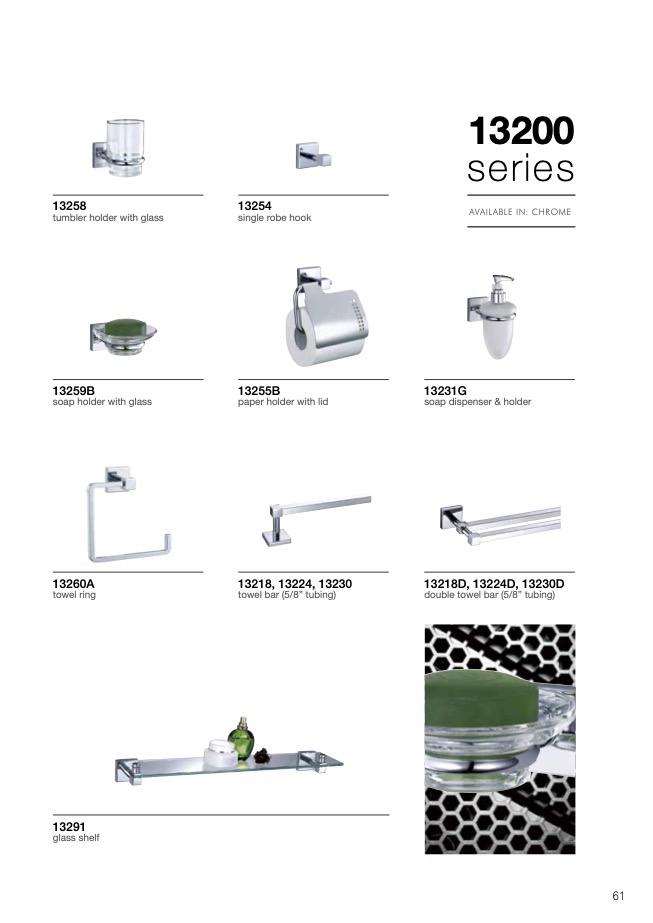 13200
series

AVAILABLE IN: CHROME

13258
tumbler holder with glass

13254
single robe hook

13259B
soap holder with glass

13255B
paper holder with lid

13231G
soap dispenser & holder

13260A
towel ring

13218, 13224, 13230
towel bar (5/8" tubing)

13218D, 13224D, 13230D
double towel bar (5/8" tubing)

13291
glass shelf

61